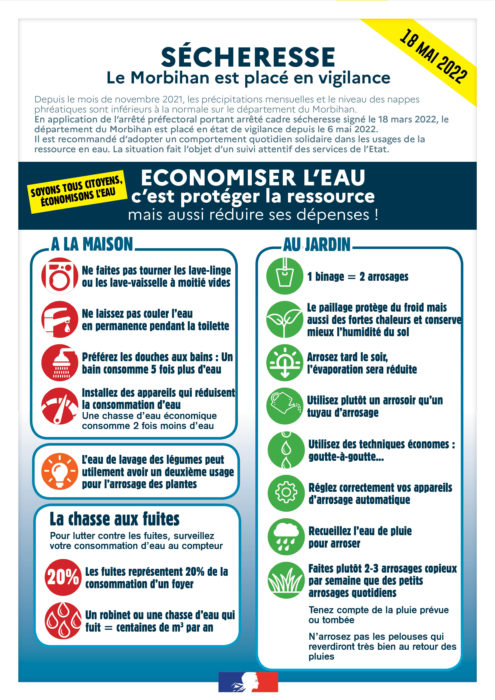 18 MAI 2022

SÉCHERESSE
Le Morbihan est placé en vigilance

Depuis le mois de novembre 2021, les précipitations mensuelles et le niveau des nappes phréatiques sont inférieurs à la normale sur le département du Morbihan.
En application de l'arrêté préfectoral portant arrêté cadre sécheresse signé le 18 mars 2022, le département du Morbihan est placé en état de vigilance depuis le 6 mai 2022.
Il est recommandé d'adopter un comportement quotidien solidaire dans les usages de la ressource en eau. La situation fait l'objet d'un suivi attentif des services de l'Etat.

SOYONS TOUS CITOYENS, ÉCONOMISONS L'EAU

ECONOMISER L'EAU
c'est protéger la ressource
mais aussi réduire ses dépenses !

A LA MAISON

Ne faites pas tourner les lave-linge ou les lave-vaisselle à moitié vides

Ne laissez pas couler l'eau en permanence pendant la toilette

Préférez les douches aux bains : Un bain consomme 5 fois plus d'eau

Installez des appareils qui réduisent la consommation d'eau
Une chasse d'eau économique consomme 2 fois moins d'eau

L'eau de lavage des légumes peut utilement avoir un deuxième usage pour l'arrosage des plantes

La chasse aux fuites

Pour lutter contre les fuites, surveillez votre consommation d'eau au compteur

20%
Les fuites représentent 20% de la consommation d'un foyer

Un robinet ou une chasse d'eau qui fuit = centaines de $m^3$ par an

AU JARDIN

1 binage = 2 arrosages

Le paillage protège du froid mais aussi des fortes chaleurs et conserve mieux l'humidité du sol

Arrosez tard le soir, l'évaporation sera réduite

Utilisez plutôt un arrosoir qu'un tuyau d'arrosage

Utilisez des techniques économes : goutte-à-goutte...

Réglez correctement vos appareils d'arrosage automatique

Recueillez l'eau de pluie pour arroser

Faites plutôt 2-3 arrosages copieux par semaine que des petits arrosages quotidiens

Tenez compte de la pluie prévue ou tombée

N'arrosez pas les pelouses qui reverdiront très bien au retour des pluies